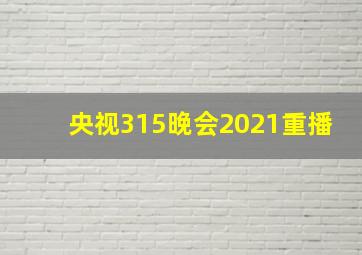 央视315晚会2021重播